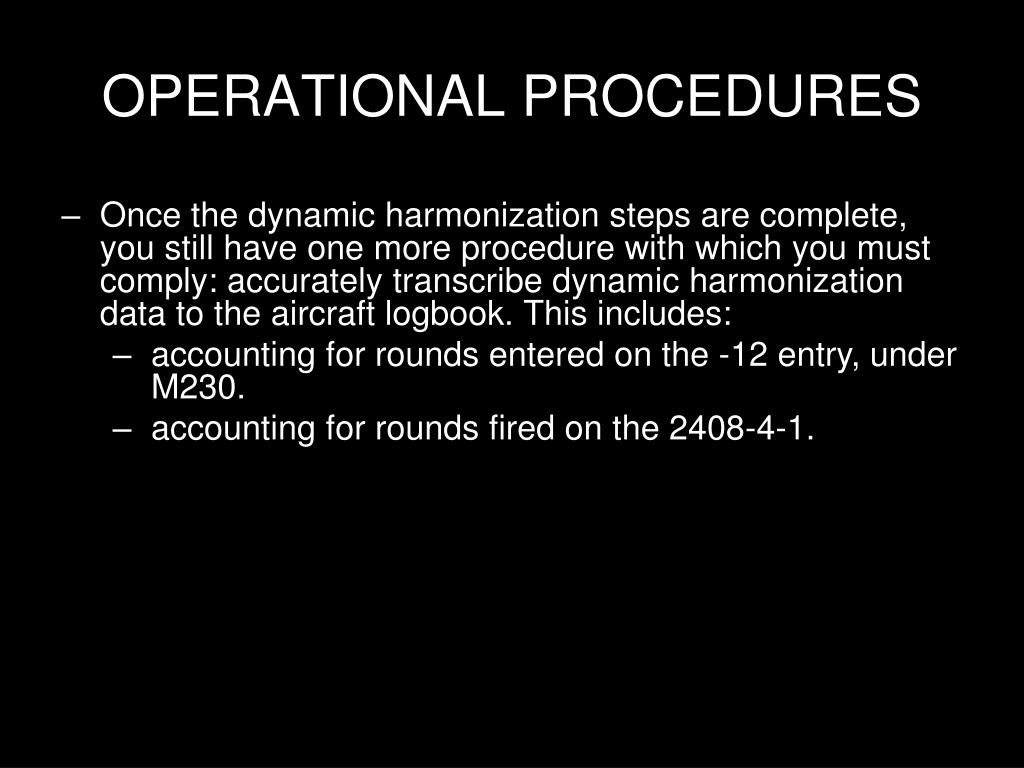 OPERATIONAL PROCEDURES

– Once the dynamic harmonization steps are complete, you still have one more procedure with which you must comply: accurately transcribe dynamic harmonization data to the aircraft logbook. This includes:

– accounting for rounds entered on the -12 entry, under M230.

– accounting for rounds fired on the 2408-4-1.